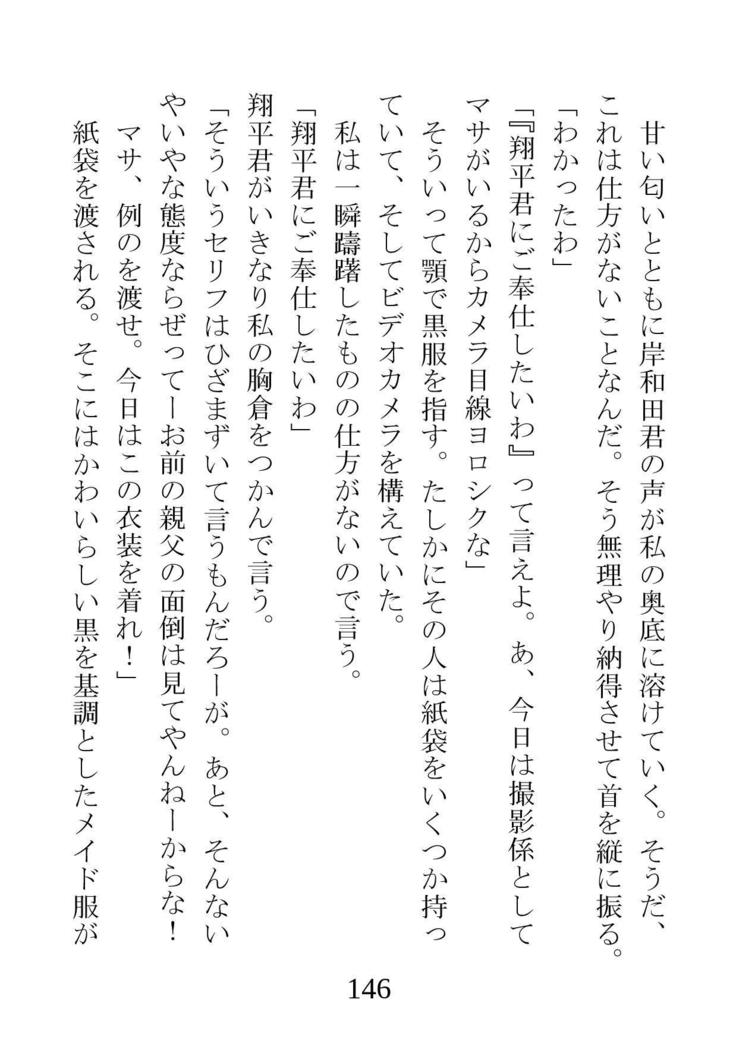 甘い匂いとともに岸和田君の声が私の奥底に溶けていく。そうだ、これは仕方がないことなんだ。そう無理やり納得させて首を縦に振る。

「わかったわ」

「『翔平君にご奉仕したいわ』って言えよ。あ、今日は撮影係としてマサがいるからカメラ目線ヨロシクな」

そういって顎で黒服を指す。たしかにその人は紙袋をいくつか持っていて、そしてビデオカメラを構えていた。

私は一瞬躊躇したものの仕方がないので言う。

「翔平君にご奉仕したいわ」

翔平君がいきなり私の胸倉をつかんで言う。

「そういうセリフはひざまずいて言うもんだろーが。あと、そんないやいやな態度ならぜってーお前の親父の面倒は見てやんねーからな！マサ、例のを渡せ。今日はこの衣装を着れ！」

紙袋を渡される。そこにはかわいらしい黒を基調としたメイド服が

146